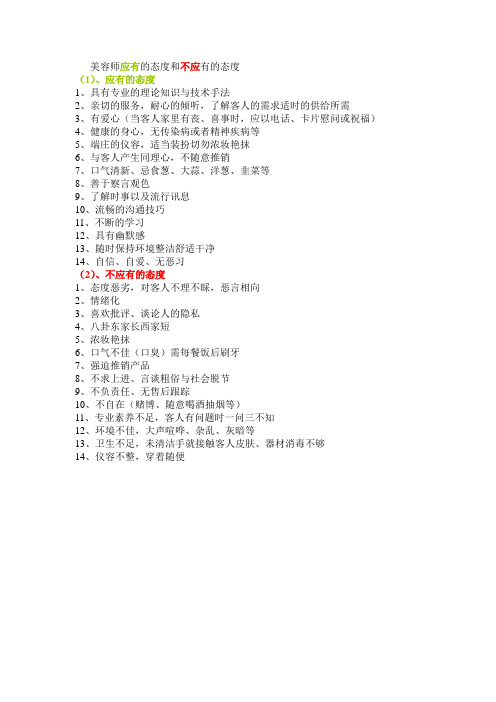 美容师应有的态度和不应有的态度

（1）、应有的态度

1、具有专业的理论知识与技术手法
2、亲切的服务，耐心的倾听，了解客人的需求适时的供给所需
3、有爱心（当客人家里有丧、喜事时，应以电话、卡片慰问或祝福）
4、健康的身心，无传染病或者精神疾病等
5、端庄的仪容，适当装扮切勿浓妆艳抹
6、与客人产生同理心，不随意推销
7、口气清新、忌食葱、大蒜、洋葱、韭菜等
8、善于察言观色
9、了解时事以及流行讯息
10、流畅的沟通技巧
11、不断的学习
12、具有幽默感
13、随时保持环境整洁舒适干净
14、自信、自爱、无恶习

（2）、不应有的态度

1、态度恶劣，对客人不理不睬，恶言相向
2、情绪化
3、喜欢批评、谈论人的隐私
4、八卦东家长西家短
5、浓妆艳抹
6、口气不佳（口臭）需每餐饭后刷牙
7、强迫推销产品
8、不求上进、言谈粗俗与社会脱节
9、不负责任、无售后跟踪
10、不自在（赌博、随意喝酒抽烟等）
11、专业素养不足，客人有问题时一问三不知
12、环境不佳，大声喧哗、杂乱、灰暗等
13、卫生不足，未清洁手就接触客人皮肤、器材消毒不够
14、仪容不整，穿着随便